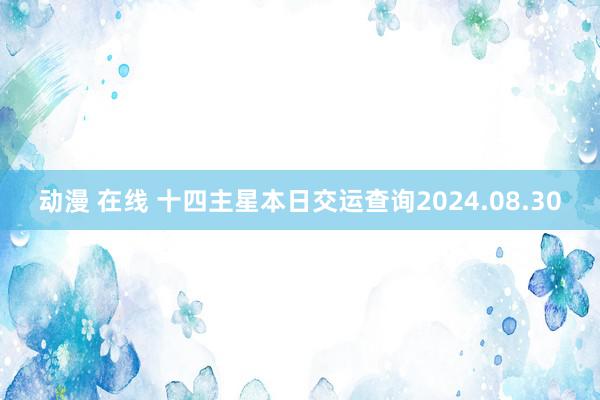 动漫 在线 十四主星本日交运查询2024.08.30